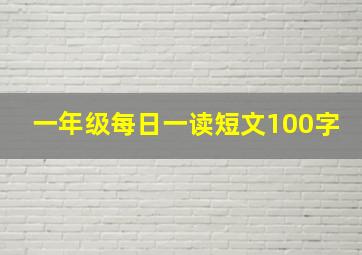 一年级每日一读短文100字